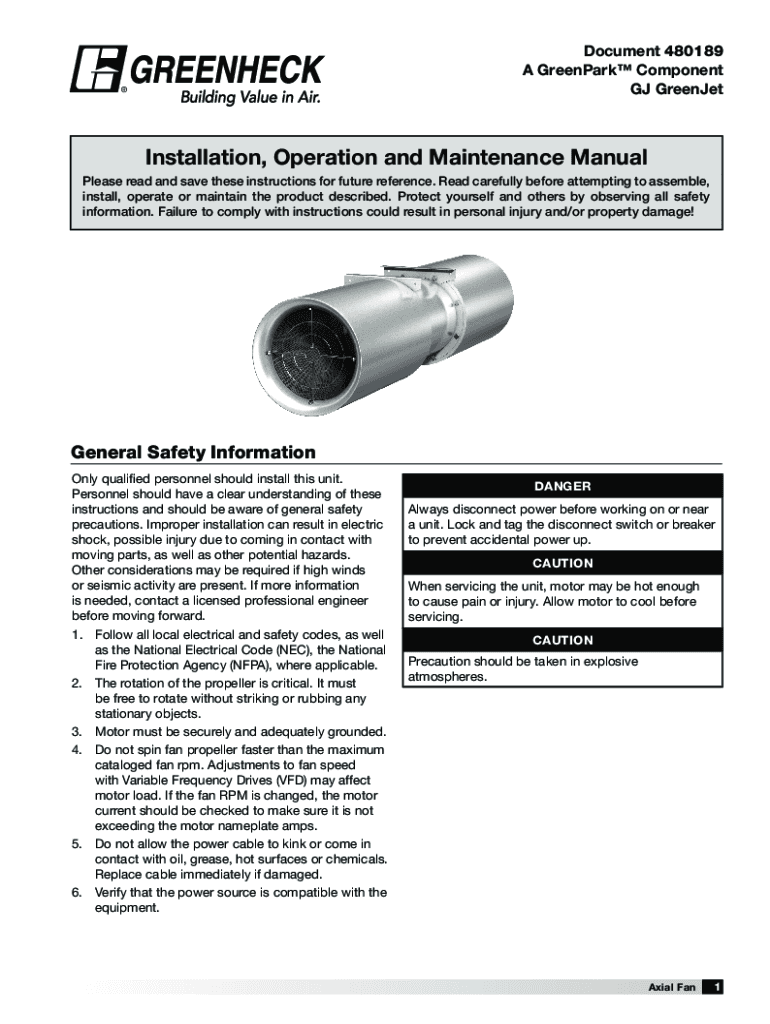 GREENHECK®
Building Value in Air.

Document 480189
A GreenPark™ Component
GJ GreenJet

Installation, Operation and Maintenance Manual

Please read and save these instructions for future reference. Read carefully before attempting to assemble, install, operate or maintain the product described. Protect yourself and others by observing all safety information. Failure to comply with instructions could result in personal injury and/or property damage!

General Safety Information

Only qualified personnel should install this unit. Personnel should have a clear understanding of these instructions and should be aware of general safety precautions. Improper installation can result in electric shock, possible injury due to coming in contact with moving parts, as well as other potential hazards. Other considerations may be required if high winds or seismic activity are present. If more information is needed, contact a licensed professional engineer before moving forward.

1. Follow all local electrical and safety codes, as well as the National Electrical Code (NEC), the National Fire Protection Agency (NFPA), where applicable.
2. The rotation of the propeller is critical. It must be free to rotate without striking or rubbing any stationary objects.
3. Motor must be securely and adequately grounded.
4. Do not spin fan propeller faster than the maximum cataloged fan rpm. Adjustments to fan speed with Variable Frequency Drives (VFD) may affect motor load. If the fan RPM is changed, the motor current should be checked to make sure it is not exceeding the motor nameplate amps.
5. Do not allow the power cable to kink or come in contact with oil, grease, hot surfaces or chemicals. Replace cable immediately if damaged.
6. Verify that the power source is compatible with the equipment.

DANGER
Always disconnect power before working on or near a unit. Lock and tag the disconnect switch or breaker to prevent accidental power up.

CAUTION
When servicing the unit, motor may be hot enough to cause pain or injury. Allow motor to cool before servicing.

CAUTION
Precaution should be taken in explosive atmospheres.

Axial Fan 1